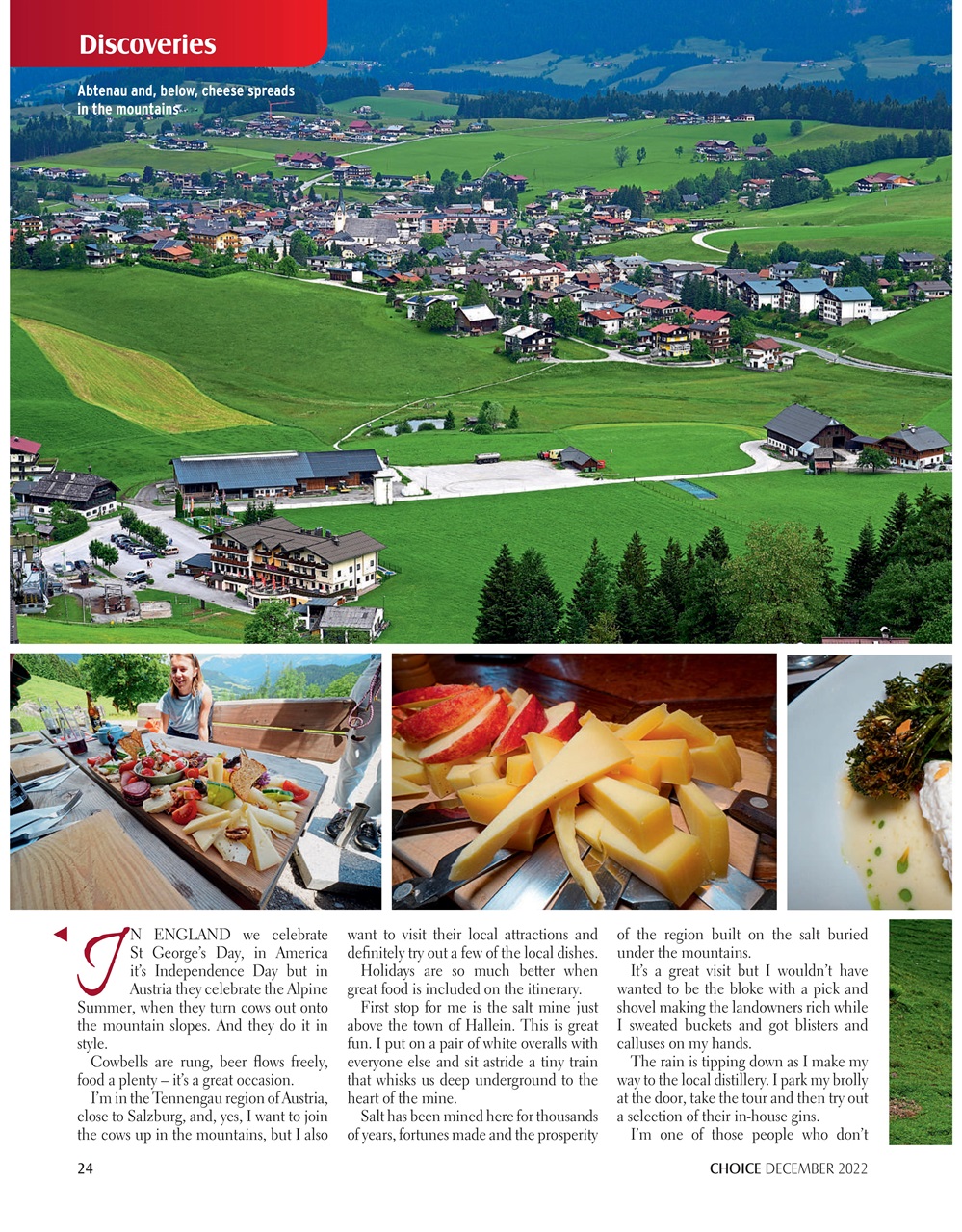 Discoveries

Abtenau and, below, cheese spreads in the mountains

IN ENGLAND we celebrate St George's Day, in America it's Independence Day but in Austria they celebrate the Alpine Summer, when they turn cows out onto the mountain slopes. And they do it in style.

Cowbells are rung, beer flows freely, food a plenty – it's a great occasion.

I'm in the Tennengau region of Austria, close to Salzburg, and, yes, I want to join the cows up in the mountains, but I also want to visit their local attractions and definitely try out a few of the local dishes.

Holidays are so much better when great food is included on the itinerary.

First stop for me is the salt mine just above the town of Hallein. This is great fun. I put on a pair of white overalls with everyone else and sit astride a tiny train that whisks us deep underground to the heart of the mine.

Salt has been mined here for thousands of years, fortunes made and the prosperity of the region built on the salt buried under the mountains.

It's a great visit but I wouldn't have wanted to be the bloke with a pick and shovel making the landowners rich while I sweated buckets and got blisters and calluses on my hands.

The rain is tipping down as I make my way to the local distillery. I park my brolly at the door, take the tour and then try out a selection of their in-house gins.

I'm one of those people who don't

24

CHOICE DECEMBER 2022